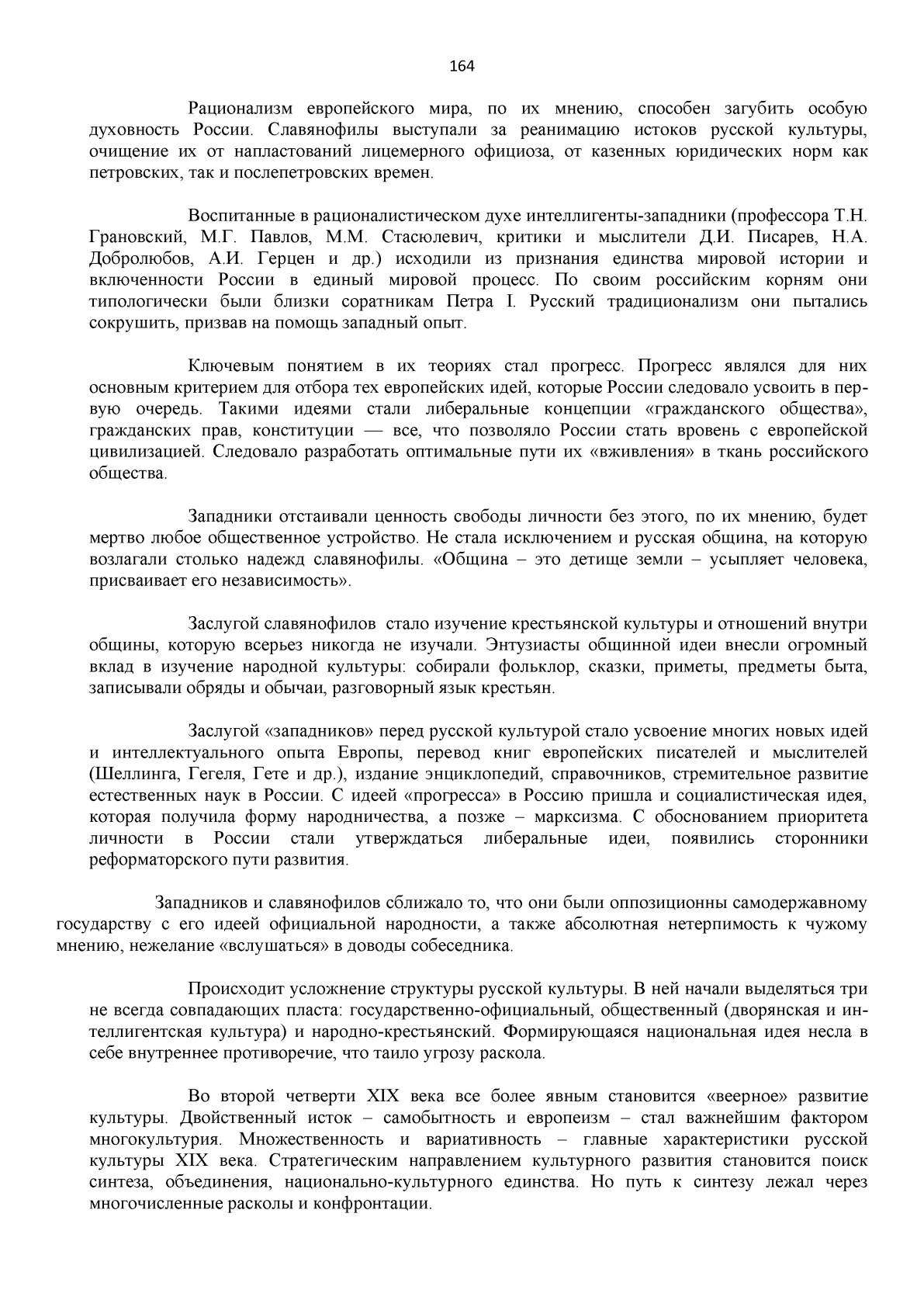 164

Рационализм европейского мира, по их мнению, способен загубить особую духовность России. Славянофилы выступали за реанимацию истоков русской культуры, очищение их от напластований лицемерного официоза, от казенных юридических норм как петровских, так и послепетровских времен.

Воспитанные в рационалистическом духе интеллигенты-западники (профессора Т.Н. Грановский, М.Г. Павлов, М.М. Стасюлевич, критики и мыслители Д.И. Писарев, Н.А. Добролюбов, А.И. Герцен и др.) исходили из признания единства мировой истории и включенности России в единый мировой процесс. По своим российским корням они типологически были близки соратникам Петра I. Русский традиционализм они пытались сокрушить, призвав на помощь западный опыт.

Ключевым понятием в их теориях стал прогресс. Прогресс являлся для них основным критерием для отбора тех европейских идей, которые России следовало усвоить в первую очередь. Такими идеями стали либеральные концепции «гражданского общества», гражданских прав, конституции — все, что позволяло России стать вровень с европейской цивилизацией. Следовало разработать оптимальные пути их «вживления» в ткань российского общества.

Западники отстаивали ценность свободы личности без этого, по их мнению, будет мертво любое общественное устройство. Не стала исключением и русская община, на которую возлагали столько надежд славянофилы. «Община – это детище земли – усыпляет человека, присваивает его независимость».

Заслугой славянофилов стало изучение крестьянской культуры и отношений внутри общины, которую всерьез никогда не изучали. Энтузиасты общинной идеи внесли огромный вклад в изучение народной культуры: собирали фольклор, сказки, приметы, предметы быта, записывали обряды и обычаи, разговорный язык крестьян.

Заслугой «западников» перед русской культурой стало усвоение многих новых идей и интеллектуального опыта Европы, перевод книг европейских писателей и мыслителей (Шеллинга, Гегеля, Гете и др.), издание энциклопедий, справочников, стремительное развитие естественных наук в России. С идеей «прогресса» в Россию пришла и социалистическая идея, которая получила форму народничества, а позже – марксизма. С обоснованием приоритета личности в России стали утверждаться либеральные идеи, появились сторонники реформаторского пути развития.

Западников и славянофилов сближало то, что они были оппозиционны самодержавному государству с его идеей официальной народности, а также абсолютная нетерпимость к чужому мнению, нежелание «вслушаться» в доводы собеседника.

Происходит усложнение структуры русской культуры. В ней начали выделяться три не всегда совпадающих пласта: государственно-официальный, общественный (дворянская и интеллигентская культура) и народно-крестьянский. Формирующаяся национальная идея несла в себе внутреннее противоречие, что таило угрозу раскола.

Во второй четверти XIX века все более явным становится «веерное» развитие культуры. Двойственный исток – самобытность и европеизм – стал важнейшим фактором многокультурия. Множественность и вариативность – главные характеристики русской культуры XIX века. Стратегическим направлением культурного развития становится поиск синтеза, объединения, национально-культурного единства. Но путь к синтезу лежал через многочисленные расколы и конфронтации.